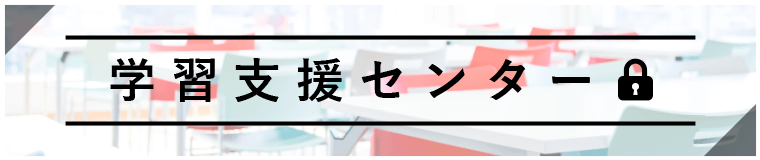 学習支援センター